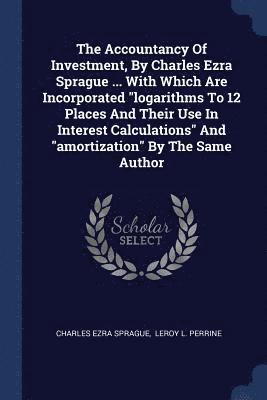 The Accountancy Of Investment, By Charles Ezra Sprague ... With Which Are Incorporated "logarithms To 12 Places And Their Use In Interest Calculations" And "amortization" By The Same Author

Scholar SELECT

CHARLES EZRA SPRAGUE, LEROY L. PERRINE